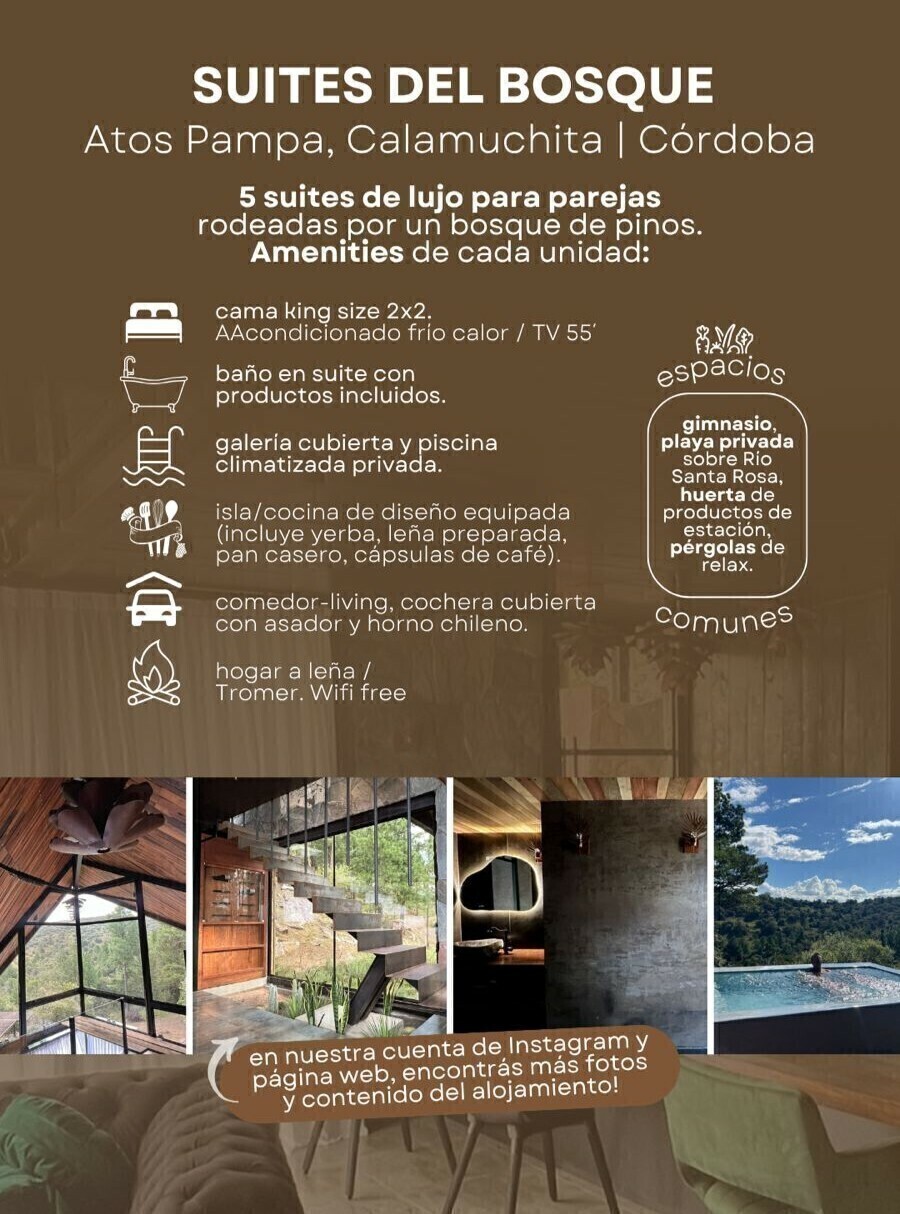 SUITES DEL BOSQUE
Atos Pampa, Calamuchita | Córdoba

5 suites de lujo para parejas rodeadas por un bosque de pinos. Amenities de cada unidad:

cama king size 2x2. AAcondicionado frío calor / TV 55´

baño en suite con productos incluidos.

galería cubierta y piscina climatizada privada.

isla/cocina de diseño equipada (incluye yerba, leña preparada, pan casero, cápsulas de café).

comedor-living, cochera cubierta con asador y horno chileno.

hogar a leña / Tromer. Wifi free

espacios

gimnasio, playa privada sobre Río Santa Rosa, huerta de productos de estación, pérgolas de relax.

comunes

en nuestra cuenta de Instagram y página web, encontrás más fotos y contenido del alojamiento!